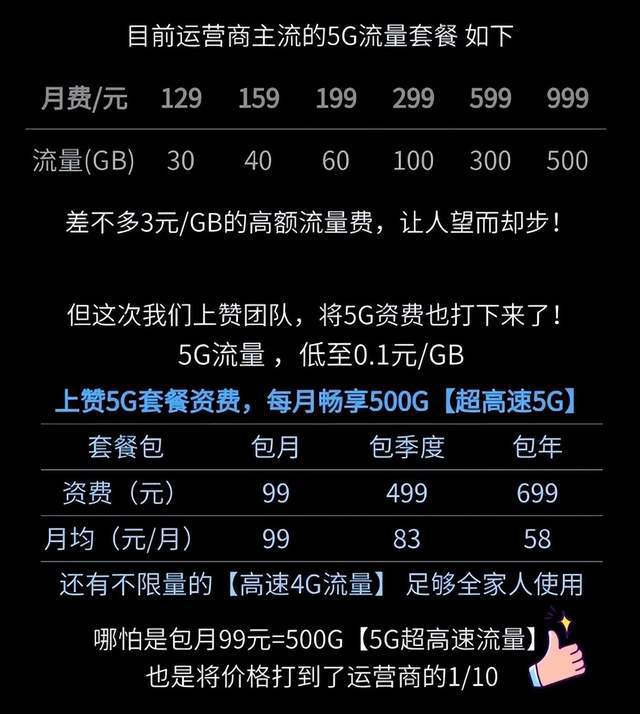 目前运营商主流的5G流量套餐 如下

| 月费/元 | 129 | 159 | 199 | 299 | 599 | 999 |
|---|---|---|---|---|---|---|
| 流量(GB) | 30 | 40 | 60 | 100 | 300 | 500 |

差不多3元/GB的高额流量费，让人望而却步！

但这次我们上赞团队，将5G资费也打下来了！
5G流量 ，低至0.1元/GB

上赞5G套餐资费，每月畅享500G【超高速5G】

| 套餐包 | 包月 | 包季度 | 包年 |
|---|---|---|---|
| 资费（元） | 99 | 499 | 699 |
| 月均（元/月） | 99 | 83 | 58 |

还有不限量的【高速4G流量】 足够全家人使用

哪怕是包月99元=500G【5G超高速流量】
也是将价格打到了运营商的1/10